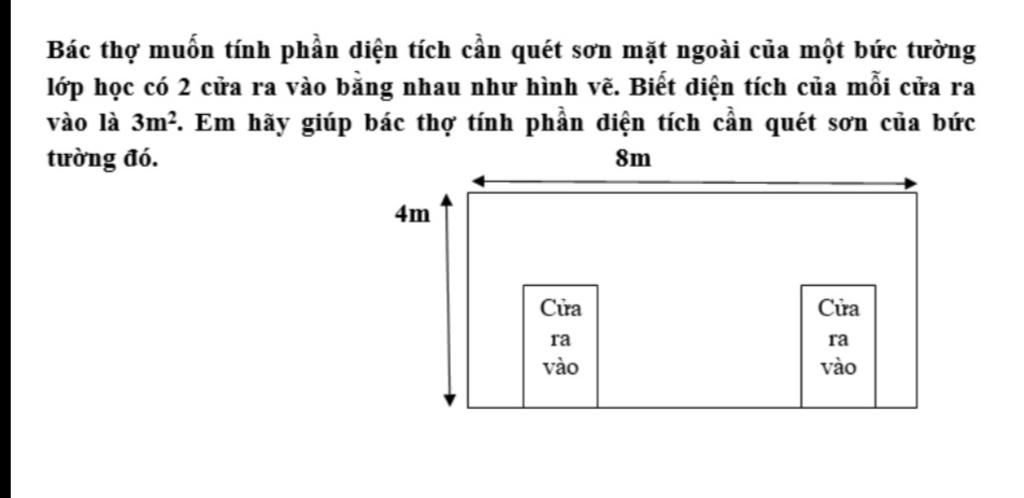 Bác thợ muốn tính phần diện tích cần quét sơn mặt ngoài của một bức tường lớp học có 2 cửa ra vào bằng nhau như hình vẽ. Biết diện tích của mỗi cửa ra vào là $3m^2$. Em hãy giúp bác thợ tính phần diện tích cần quét sơn của bức tường đó.

8m

4m

Cửa ra vào

Cửa ra vào